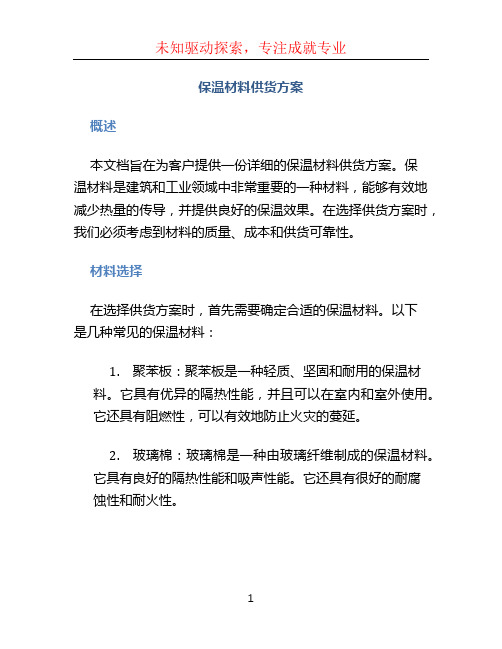 未知驱动探索，专注成就专业

保温材料供货方案

概述

本文档旨在为客户提供一份详细的保温材料供货方案。保温材料是建筑和工业领域中非常重要的一种材料，能够有效地减少热量的传导，并提供良好的保温效果。在选择供货方案时，我们必须考虑到材料的质量、成本和供货可靠性。

材料选择

在选择供货方案时，首先需要确定合适的保温材料。以下是几种常见的保温材料：

1. 聚苯板：聚苯板是一种轻质、坚固和耐用的保温材料。它具有优异的隔热性能，并且可以在室内和室外使用。它还具有阻燃性，可以有效地防止火灾的蔓延。

2. 玻璃棉：玻璃棉是一种由玻璃纤维制成的保温材料。它具有良好的隔热性能和吸声性能。它还具有很好的耐腐蚀性和耐火性。

1